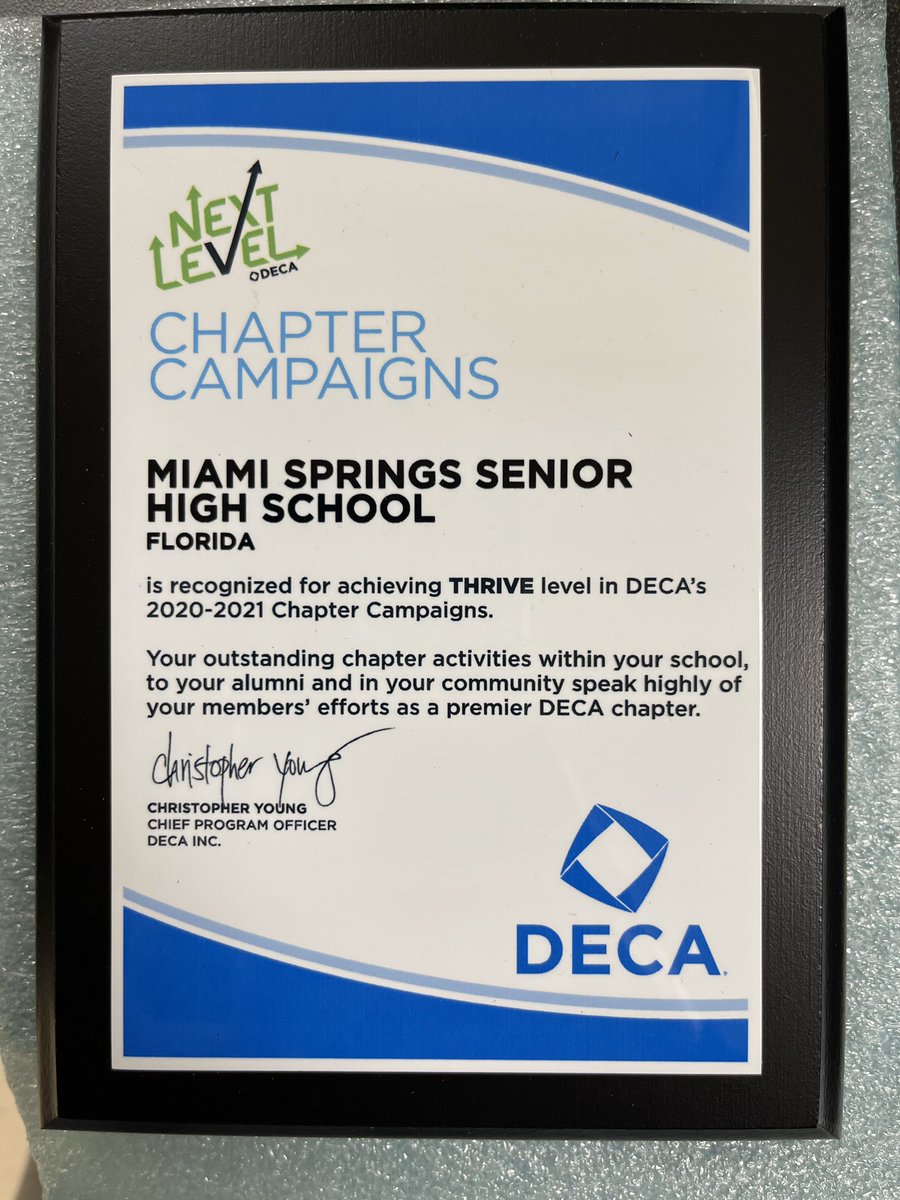 NEXT LEVEL DECA

CHAPTER CAMPAIGNS

MIAMI SPRINGS SENIOR HIGH SCHOOL
FLORIDA

is recognized for achieving THRIVE level in DECA's 2020-2021 Chapter Campaigns.

Your outstanding chapter activities within your school, to your alumni and in your community speak highly of your members' efforts as a premier DECA chapter.

Christopher Young
CHRISTOPHER YOUNG
CHIEF PROGRAM OFFICER
DECA INC.

DECA